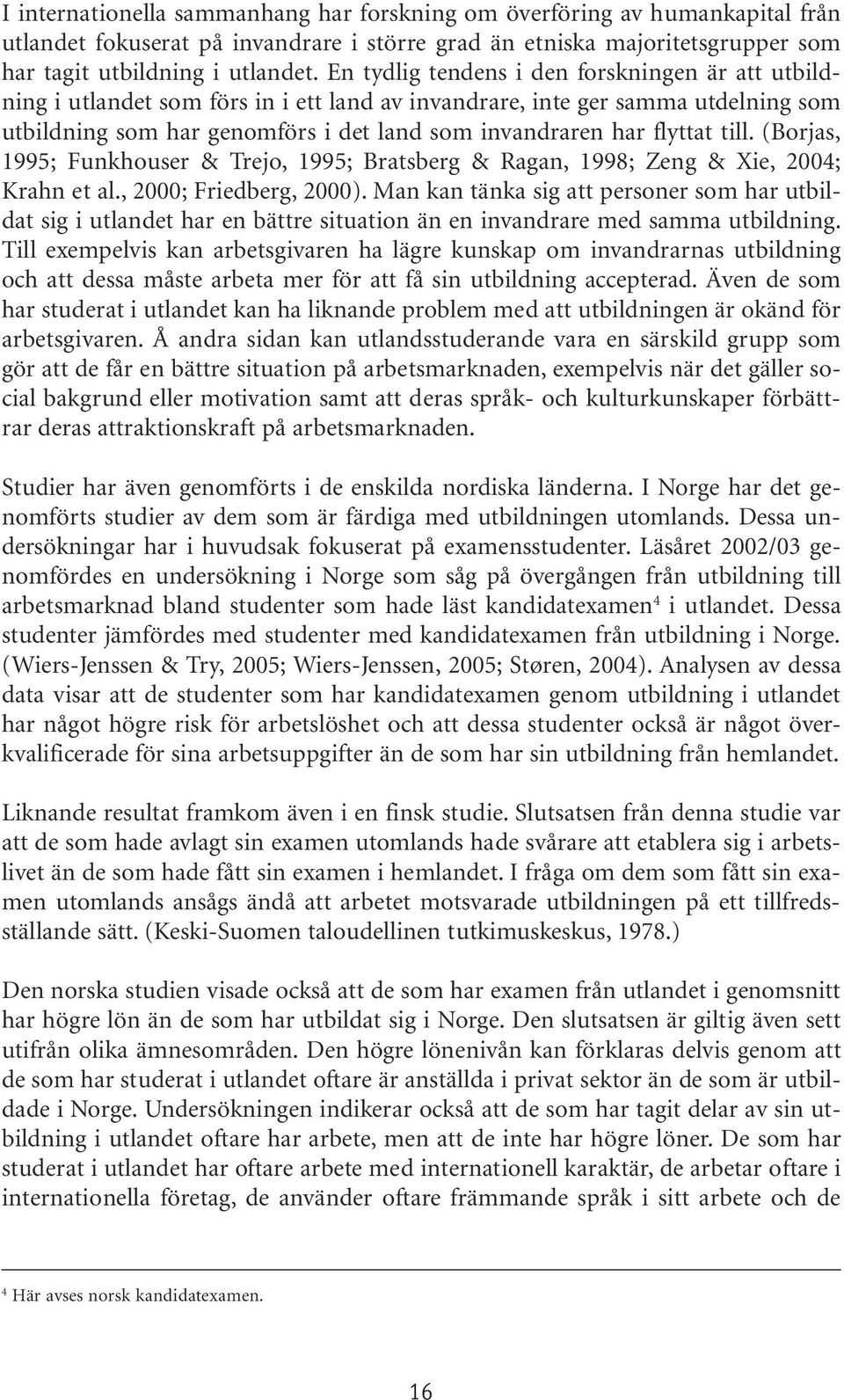 I internationella sammanhang har forskning om överföring av humankapital från utlandet fokuserat på invandrare i större grad än etniska majoritetsgrupper som har tagit utbildning i utlandet. En tydlig tendens i den forskningen är att utbildning i utlandet som förs in i ett land av invandrare, inte ger samma utdelning som utbildning som har genomförs i det land som invandraren har flyttat till. (Borjas, 1995; Funkhouser & Trejo, 1995; Bratsberg & Ragan, 1998; Zeng & Xie, 2004; Krahn et al., 2000; Friedberg, 2000). Man kan tänka sig att personer som har utbildat sig i utlandet har en bättre situation än en invandrare med samma utbildning. Till exempelvis kan arbetsgivaren ha lägre kunskap om invandrarnas utbildning och att dessa måste arbeta mer för att få sin utbildning accepterad. Även de som har studerat i utlandet kan ha liknande problem med att utbildningen är okänd för arbetsgivaren. Å andra sidan kan utlandsstuderande vara en särskild grupp som gör att de får en bättre situation på arbetsmarknaden, exempelvis när det gäller social bakgrund eller motivation samt att deras språk- och kulturkunskaper förbättrar deras attraktionskraft på arbetsmarknaden.

Studier har även genomförts i de enskilda nordiska länderna. I Norge har det genomförts studier av dem som är färdiga med utbildningen utomlands. Dessa undersökningar har i huvudsak fokuserat på examensstudenter. Läsåret 2002/03 genomfördes en undersökning i Norge som såg på övergången från utbildning till arbetsmarknad bland studenter som hade läst kandidatexamen$^4$ i utlandet. Dessa studenter jämfördes med studenter med kandidatexamen från utbildning i Norge. (Wiers-Jenssen & Try, 2005; Wiers-Jenssen, 2005; Støren, 2004). Analysen av dessa data visar att de studenter som har kandidatexamen genom utbildning i utlandet har något högre risk för arbetslöshet och att dessa studenter också är något överkvalificerade för sina arbetsuppgifter än de som har sin utbildning från hemlandet.

Liknande resultat framkom även i en finsk studie. Slutsatsen från denna studie var att de som hade avlagt sin examen utomlands hade svårare att etablera sig i arbetslivet än de som hade fått sin examen i hemlandet. I fråga om dem som fått sin examen utomlands ansågs ändå att arbetet motsvarade utbildningen på ett tillfredsställande sätt. (Keski-Suomen taloudellinen tutkimuskeskus, 1978.)

Den norska studien visade också att de som har examen från utlandet i genomsnitt har högre lön än de som har utbildat sig i Norge. Den slutsatsen är giltig även sett utifrån olika ämnesområden. Den högre lönenivån kan förklaras delvis genom att de som har studerat i utlandet oftare är anställda i privat sektor än de som är utbildade i Norge. Undersökningen indikerar också att de som har tagit delar av sin utbildning i utlandet oftare har arbete, men att de inte har högre löner. De som har studerat i utlandet har oftare arbete med internationell karaktär, de arbetar oftare i internationella företag, de använder oftare främmande språk i sitt arbete och de

$^4$ Här avses norsk kandidatexamen.

16